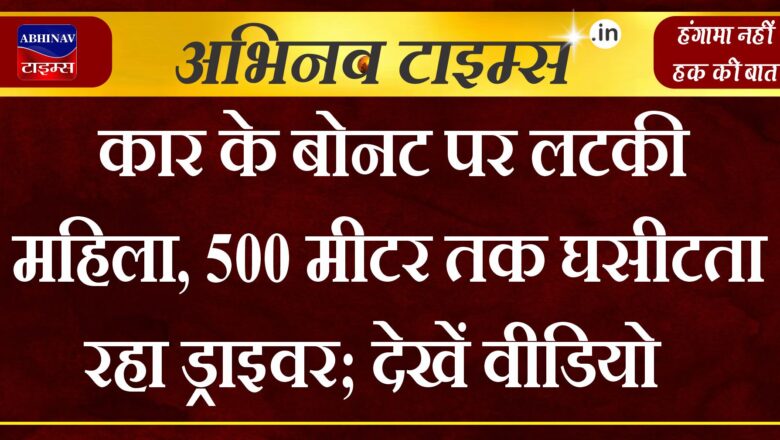 ABHINAV
टाइम्स

अभिनव टाइम्स .in

हंगामा नहीं
हक की बात

कार के बोनट पर लटकी महिला, 500 मीटर तक घसीटता रहा ड्राइवर; देखें वीडियो